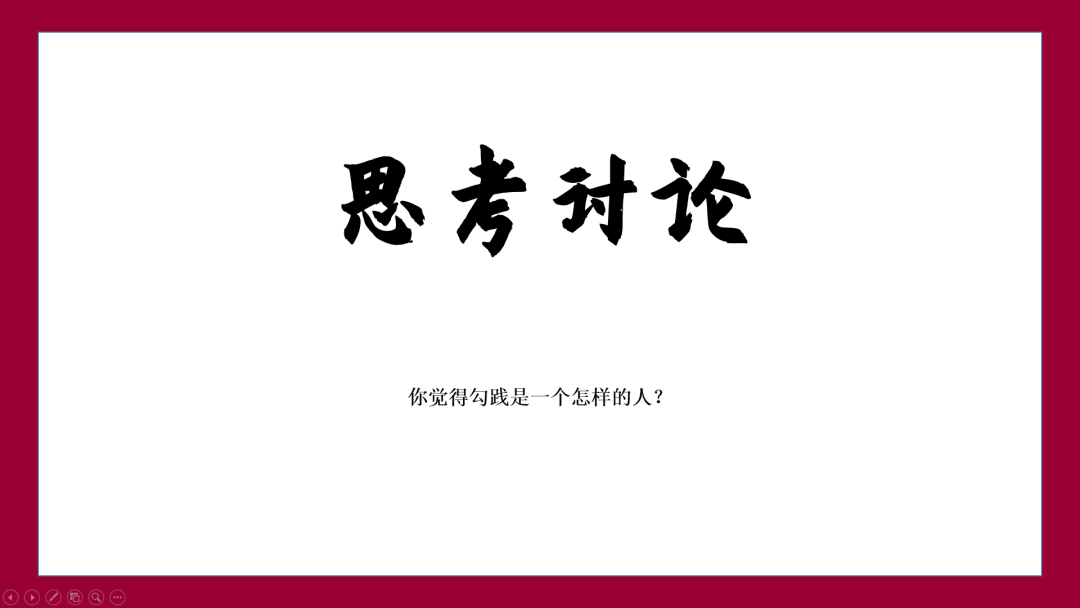 思考讨论

你觉得勾践是一个怎样的人？